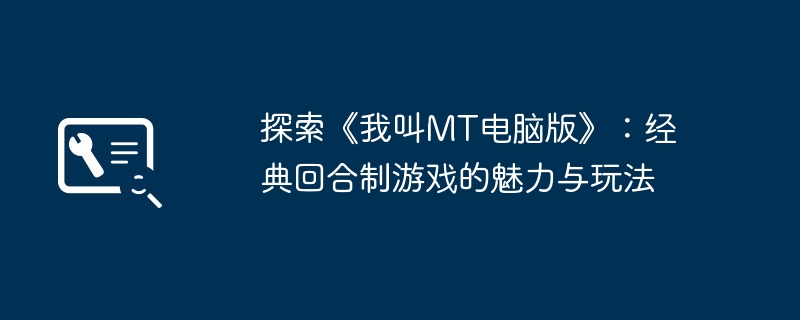 探索《我叫MT电脑版》：经典回合制游戏的魅力与玩法